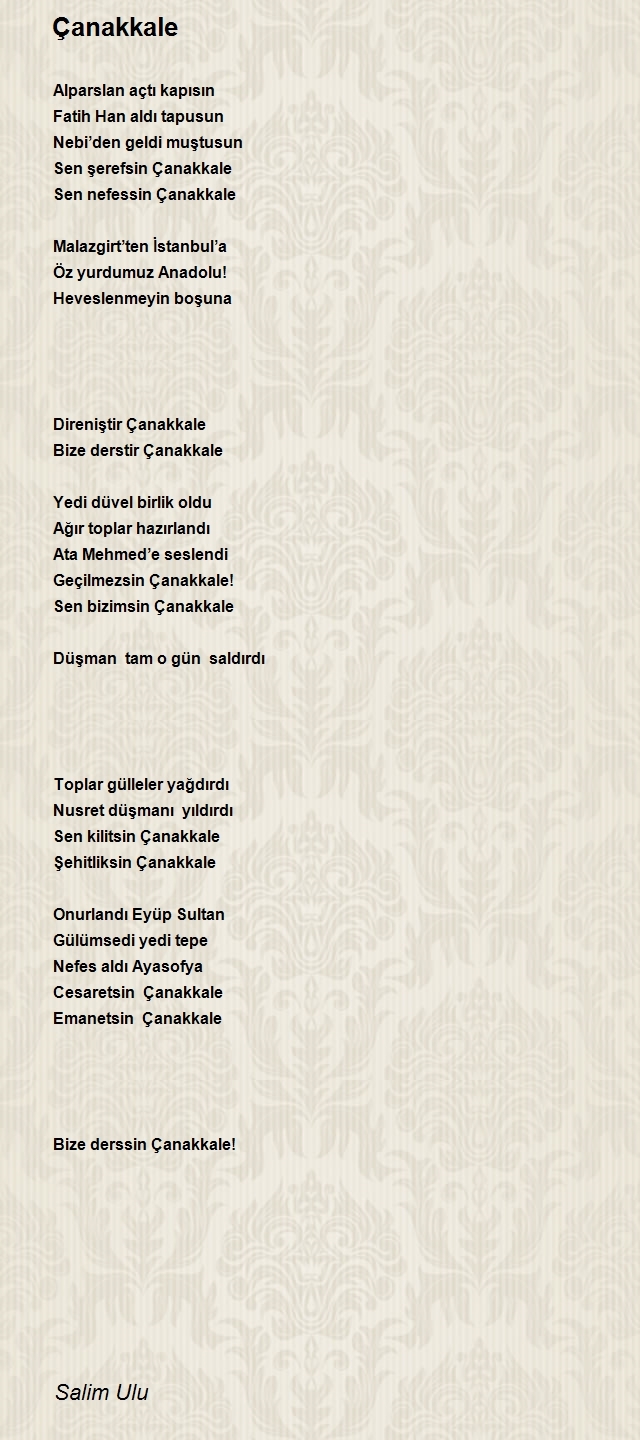 Çanakkale

Alparslan açtı kapısın
Fatih Han aldı tapusun
Nebi'den geldi muştusun
Sen şerefsin Çanakkale
Sen nefessin Çanakkale

Malazgirt'ten İstanbul'a
Öz yurdumuz Anadolu!
Heveslenmeyin boşuna

Direniştir Çanakkale
Bize derstir Çanakkale

Yedi düvel birlik oldu
Ağır toplar hazırlandı
Ata Mehmed'e seslendi
Geçilmezsin Çanakkale!
Sen bizimsin Çanakkale

Düşman tam o gün saldırdı

Toplar gülleler yağdırdı
Nusret düşmanı yıldırdı
Sen kilitsin Çanakkale
Şehitliksin Çanakkale

Onurlandı Eyüp Sultan
Gülümsedi yedi tepe
Nefes aldı Ayasofya
Cesaretsin Çanakkale
Emanetsin Çanakkale

Bize derssin Çanakkale!

Salim Ulu